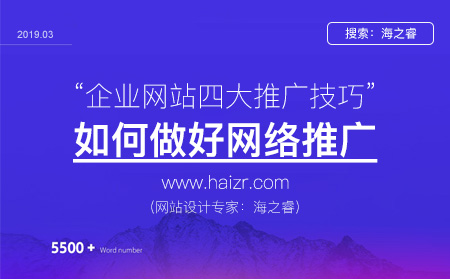 2019.03

搜索：海之睿

“企业网站四大推广技巧”

如何做好网络推广

www.haizr.com

（网站设计专家：海之睿）

5500 + Word number